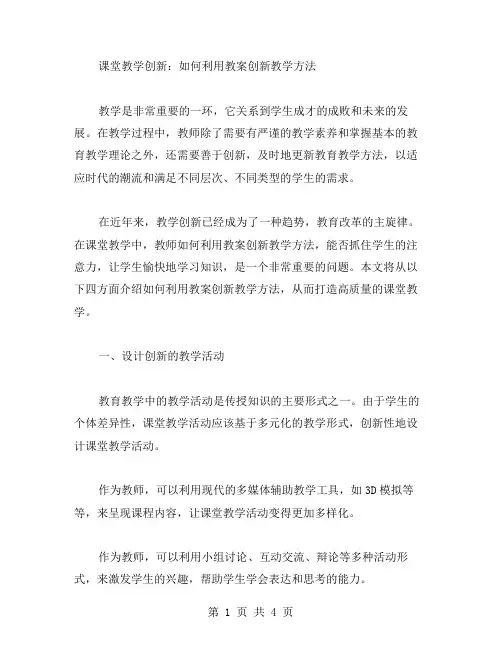 课堂教学创新：如何利用教案创新教学方法

教学是非常重要的一环，它关系到学生成才的成败和未来的发展。在教学过程中，教师除了需要有严谨的教学素养和掌握基本的教育教学理论之外，还需要善于创新，及时地更新教育教学方法，以适应时代的潮流和满足不同层次、不同类型的学生的需求。

在近年来，教学创新已经成为了一种趋势，教育改革的主旋律。在课堂教学中，教师如何利用教案创新教学方法，能否抓住学生的注意力，让学生愉快地学习知识，是一个非常重要的问题。本文将从以下四方面介绍如何利用教案创新教学方法，从而打造高质量的课堂教学。

一、设计创新的教学活动

教育教学中的教学活动是传授知识的主要形式之一。由于学生的个体差异性，课堂教学活动应该基于多元化的教学形式，创新性地设计课堂教学活动。

作为教师，可以利用现代的多媒体辅助教学工具，如3D模拟等等，来呈现课程内容，让课堂教学活动变得更加多样化。

作为教师，可以利用小组讨论、互动交流、辩论等多种活动形式，来激发学生的兴趣，帮助学生学会表达和思考的能力。

第 1 页 共 4 页